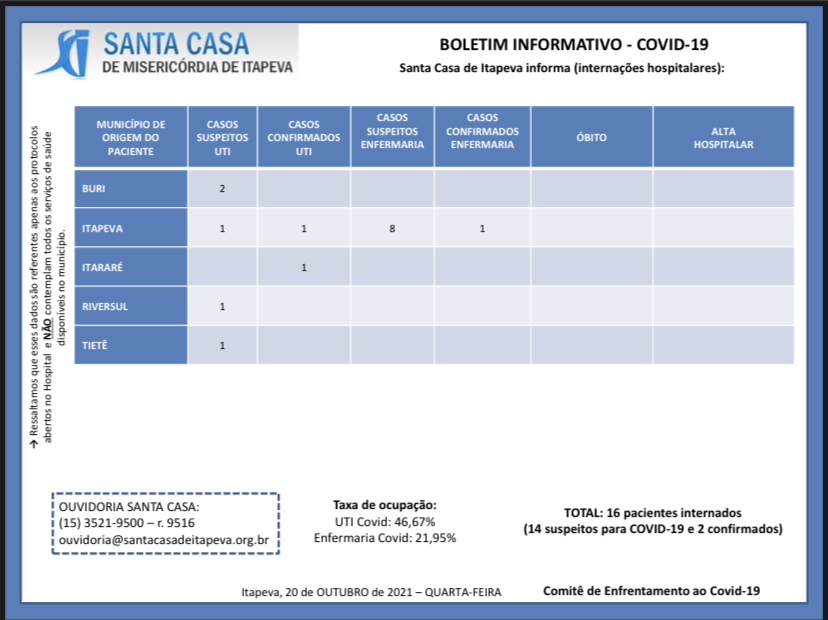 SANTA CASA
DE MISERICÓRDIA DE ITAPEVA

BOLETIM INFORMATIVO - COVID-19
Santa Casa de Itapeva informa (internações hospitalares):

→ Ressaltamos que esses dados são referentes apenas aos protocolos abertos no Hospital e NÃO contemplam todos os serviços de saúde disponíveis no município.

| MUNICÍPIO DE ORIGEM DO PACIENTE | CASOS SUSPEITOS UTI | CASOS CONFIRMADOS UTI | CASOS SUSPEITOS ENFERMARIA | CASOS CONFIRMADOS ENFERMARIA | ÓBITO | ALTA HOSPITALAR |
|---|---|---|---|---|---|---|
| BURI | 2 | | | | | |
| ITAPEVA | 1 | 1 | 8 | 1 | | |
| ITARARÉ | | 1 | | | | |
| RIVERSUL | 1 | | | | | |
| TIETÊ | 1 | | | | | |

OUVIDORIA SANTA CASA:
(15) 3521-9500 – r. 9516
ouvidoria@santacasadeitapeva.org.br

Taxa de ocupação:
UTI Covid: 46,67%
Enfermaria Covid: 21,95%

TOTAL: 16 pacientes internados
(14 suspeitos para COVID-19 e 2 confirmados)

Itapeva, 20 de OUTUBRO de 2021 – QUARTA-FEIRA

Comitê de Enfrentamento ao Covid-19